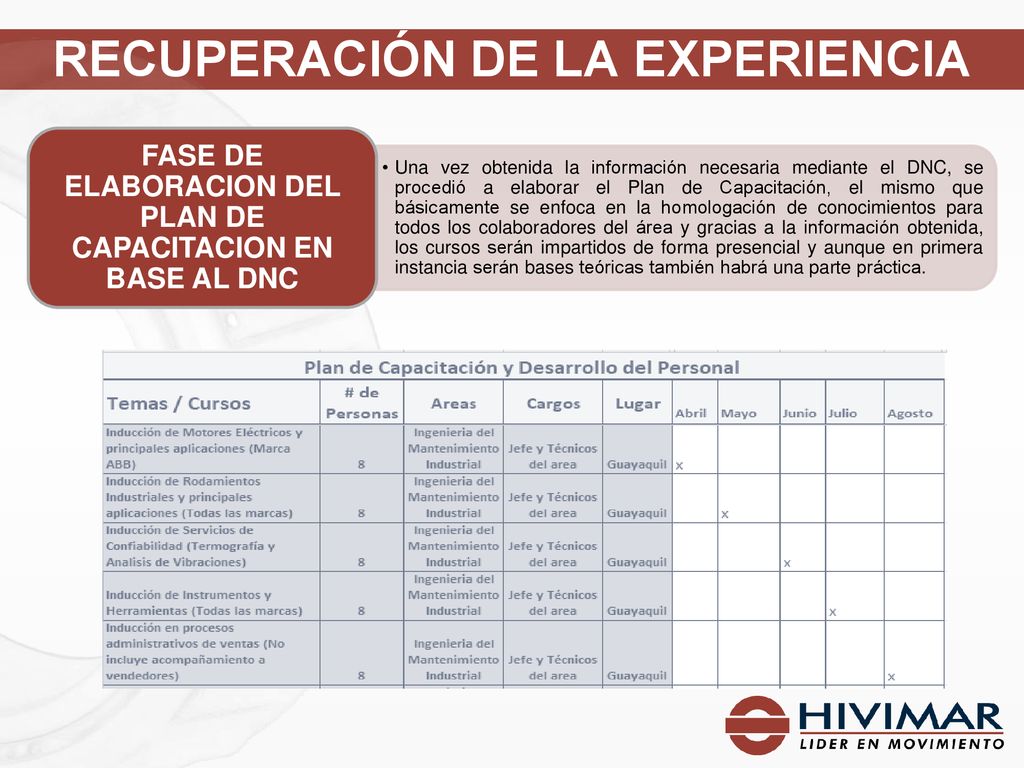 RECUPERACIÓN DE LA EXPERIENCIA

FASE DE ELABORACION DEL PLAN DE CAPACITACION EN BASE AL DNC

• Una vez obtenida la información necesaria mediante el DNC, se procedió a elaborar el Plan de Capacitación, el mismo que básicamente se enfoca en la homologación de conocimientos para todos los colaboradores del área y gracias a la información obtenida, los cursos serán impartidos de forma presencial y aunque en primera instancia serán bases teóricas también habrá una parte práctica.

Plan de Capacitación y Desarrollo del Personal

| Temas / Cursos | # de Personas | Areas | Cargos | Lugar | Abril | Mayo | Junio | Julio | Agosto |
|---|---|---|---|---|---|---|---|---|---|
| Inducción de Motores Eléctricos y principales aplicaciones (Marca ABB) | 8 | Ingenieria del Mantenimiento Industrial | Jefe y Técnicos del area | Guayaquil | x | | | | |
| Inducción de Rodamientos Industriales y principales aplicaciones (Todas las marcas) | 8 | Ingenieria del Mantenimiento Industrial | Jefe y Técnicos del area | Guayaquil | | x | | | |
| Inducción de Servicios de Confiabilidad (Termografía y Analisis de Vibraciones) | 8 | Ingenieria del Mantenimiento Industrial | Jefe y Técnicos del area | Guayaquil | | | x | | |
| Inducción de Instrumentos y Herramientas (Todas las marcas) | 8 | Ingenieria del Mantenimiento Industrial | Jefe y Técnicos del area | Guayaquil | | | | x | |
| Inducción en procesos administrativos de ventas (No incluye acompañamiento a vendedores) | 8 | Ingenieria del Mantenimiento Industrial | Jefe y Técnicos del area | Guayaquil | | | | | x |

HIVIMAR
LIDER EN MOVIMIENTO